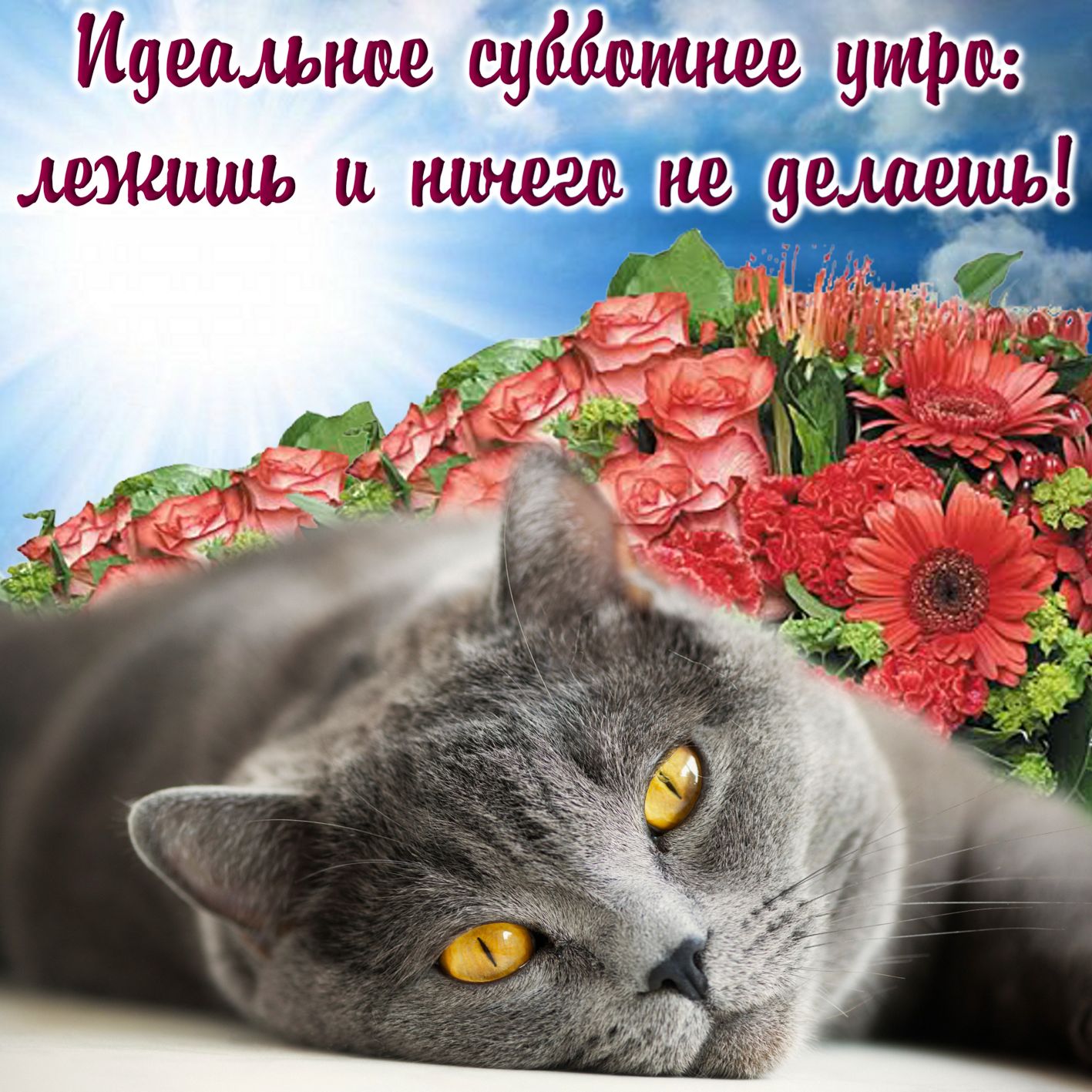 Идеальное субботнее утро:
лежишь и ничего не делаешь!